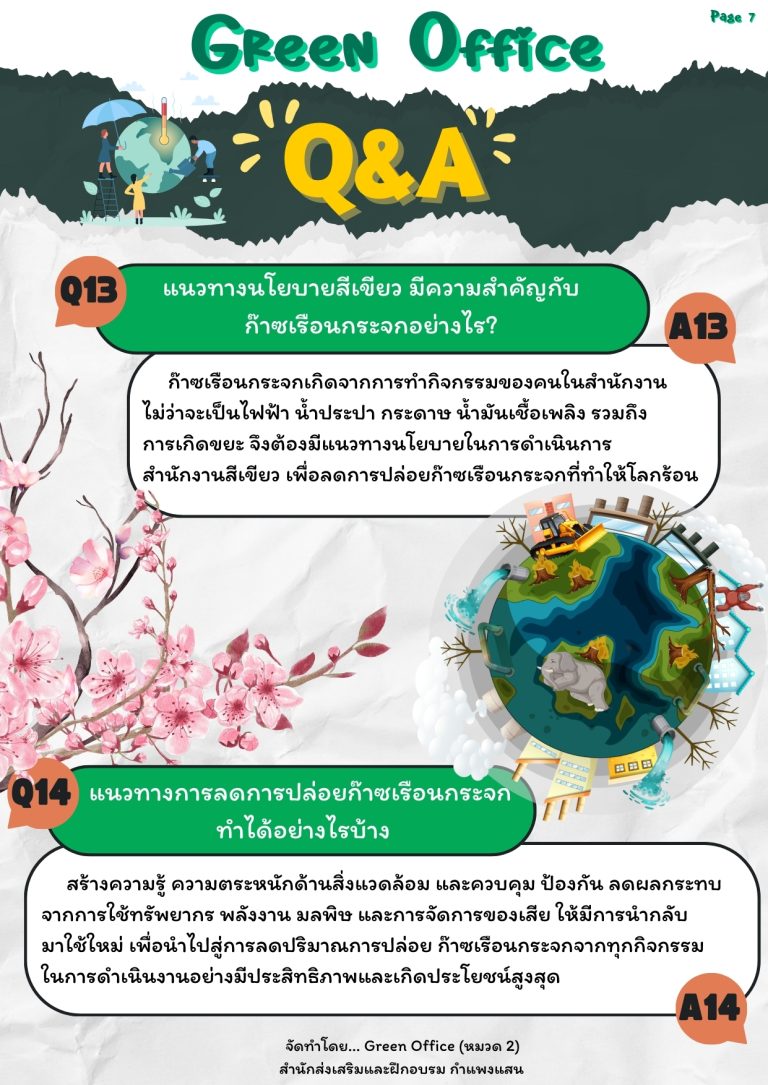 Page 7

Green Office

Q&A

Q13 แนวทางนโยบายสีเขียว มีความสำคัญกับก๊าซเรือนกระจกอย่างไร?

A13

ก๊าซเรือนกระจกเกิดจากการทำกิจกรรมของคนในสำนักงาน ไม่ว่าจะเป็นไฟฟ้า น้ำประปา กระดาษ น้ำมันเชื้อเพลิง รวมถึงการเกิดขยะ จึงต้องมีแนวทางนโยบายในการดำเนินการสำนักงานสีเขียว เพื่อลดการปล่อยก๊าซเรือนกระจกที่ทำให้โลกร้อน

Q14 แนวทางการลดการปล่อยก๊าซเรือนกระจกทำได้อย่างไรบ้าง

สร้างความรู้ ความตระหนักด้านสิ่งแวดล้อม และควบคุม ป้องกัน ลดผลกระทบจากการใช้ทรัพยากร พลังงาน มลพิษ และการจัดการของเสีย ให้มีการนำกลับมาใช้ใหม่ เพื่อนำไปสู่การลดปริมาณการปล่อย ก๊าซเรือนกระจกจากทุกกิจกรรมในการดำเนินงานอย่างมีประสิทธิภาพและเกิดประโยชน์สูงสุด

A14

จัดทำโดย... Green Office (หมวด 2)
สำนักส่งเสริมและฝึกอบรม กำแพงแสน